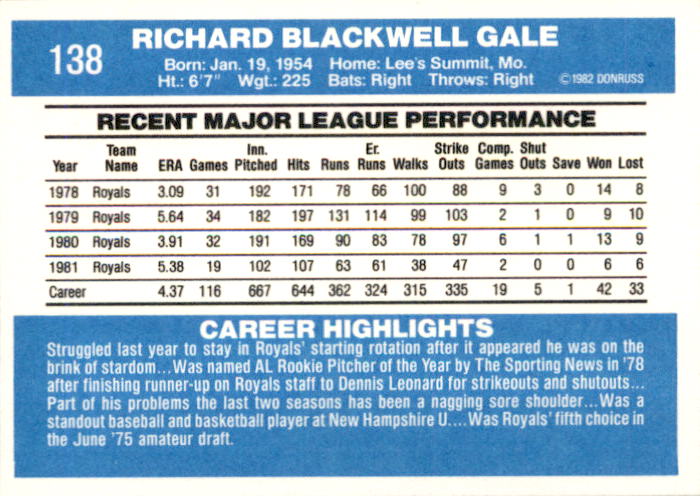 138

RICHARD BLACKWELL GALE

Born: Jan. 19, 1954 Home: Lee's Summit, Mo.
Ht.: 6'7" Wgt.: 225 Bats: Right Throws: Right

©1982 DONRUSS

RECENT MAJOR LEAGUE PERFORMANCE

| Year | Team Name | ERA | Games | Inn. Pitched | Hits | Runs | Er. Runs | Walks | Strike Outs | Comp. Games | Shut Outs | Save | Won | Lost |
|---|---|---|---|---|---|---|---|---|---|---|---|---|---|---|
| 1978 | Royals | 3.09 | 31 | 192 | 171 | 78 | 66 | 100 | 88 | 9 | 3 | 0 | 14 | 8 |
| 1979 | Royals | 5.64 | 34 | 182 | 197 | 131 | 114 | 99 | 103 | 2 | 1 | 0 | 9 | 10 |
| 1980 | Royals | 3.91 | 32 | 191 | 169 | 90 | 83 | 78 | 97 | 6 | 1 | 1 | 13 | 9 |
| 1981 | Royals | 5.38 | 19 | 102 | 107 | 63 | 61 | 38 | 47 | 2 | 0 | 0 | 6 | 6 |
| Career | | 4.37 | 116 | 667 | 644 | 362 | 324 | 315 | 335 | 19 | 5 | 1 | 42 | 33 |

CAREER HIGHLIGHTS

Struggled last year to stay in Royals' starting rotation after it appeared he was on the brink of stardom...Was named AL Rookie Pitcher of the Year by The Sporting News in '78 after finishing runner-up on Royals staff to Dennis Leonard for strikeouts and shutouts... Part of his problems the last two seasons has been a nagging sore shoulder...Was a standout baseball and basketball player at New Hampshire U....Was Royals' fifth choice in the June '75 amateur draft.